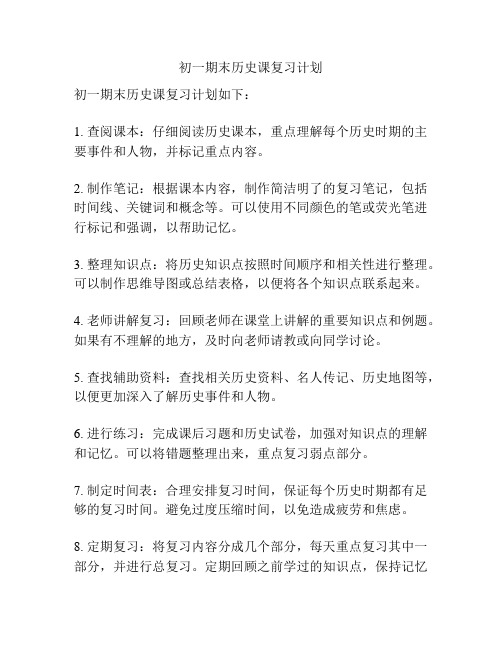 初一期末历史课复习计划

初一期末历史课复习计划如下：

1. 查阅课本：仔细阅读历史课本，重点理解每个历史时期的主要事件和人物，并标记重点内容。

2. 制作笔记：根据课本内容，制作简洁明了的复习笔记，包括时间线、关键词和概念等。可以使用不同颜色的笔或荧光笔进行标记和强调，以帮助记忆。

3. 整理知识点：将历史知识点按照时间顺序和相关性进行整理。可以制作思维导图或总结表格，以便将各个知识点联系起来。

4. 老师讲解复习：回顾老师在课堂上讲解的重要知识点和例题。如果有不理解的地方，及时向老师请教或向同学讨论。

5. 查找辅助资料：查找相关历史资料、名人传记、历史地图等，以便更加深入了解历史事件和人物。

6. 进行练习：完成课后习题和历史试卷，加强对知识点的理解和记忆。可以将错题整理出来，重点复习弱点部分。

7. 制定时间表：合理安排复习时间，保证每个历史时期都有足够的复习时间。避免过度压缩时间，以免造成疲劳和焦虑。

8. 定期复习：将复习内容分成几个部分，每天重点复习其中一部分，并进行总复习。定期回顾之前学过的知识点，保持记忆